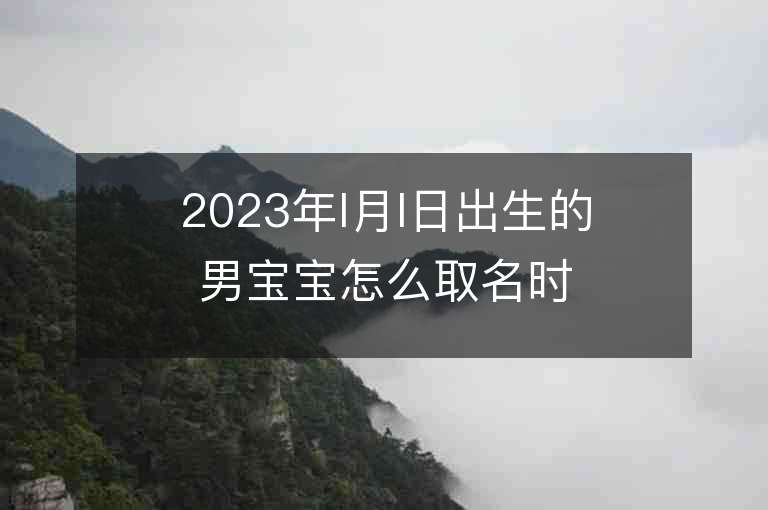 2023年1月1日出生的男宝宝怎么取名时